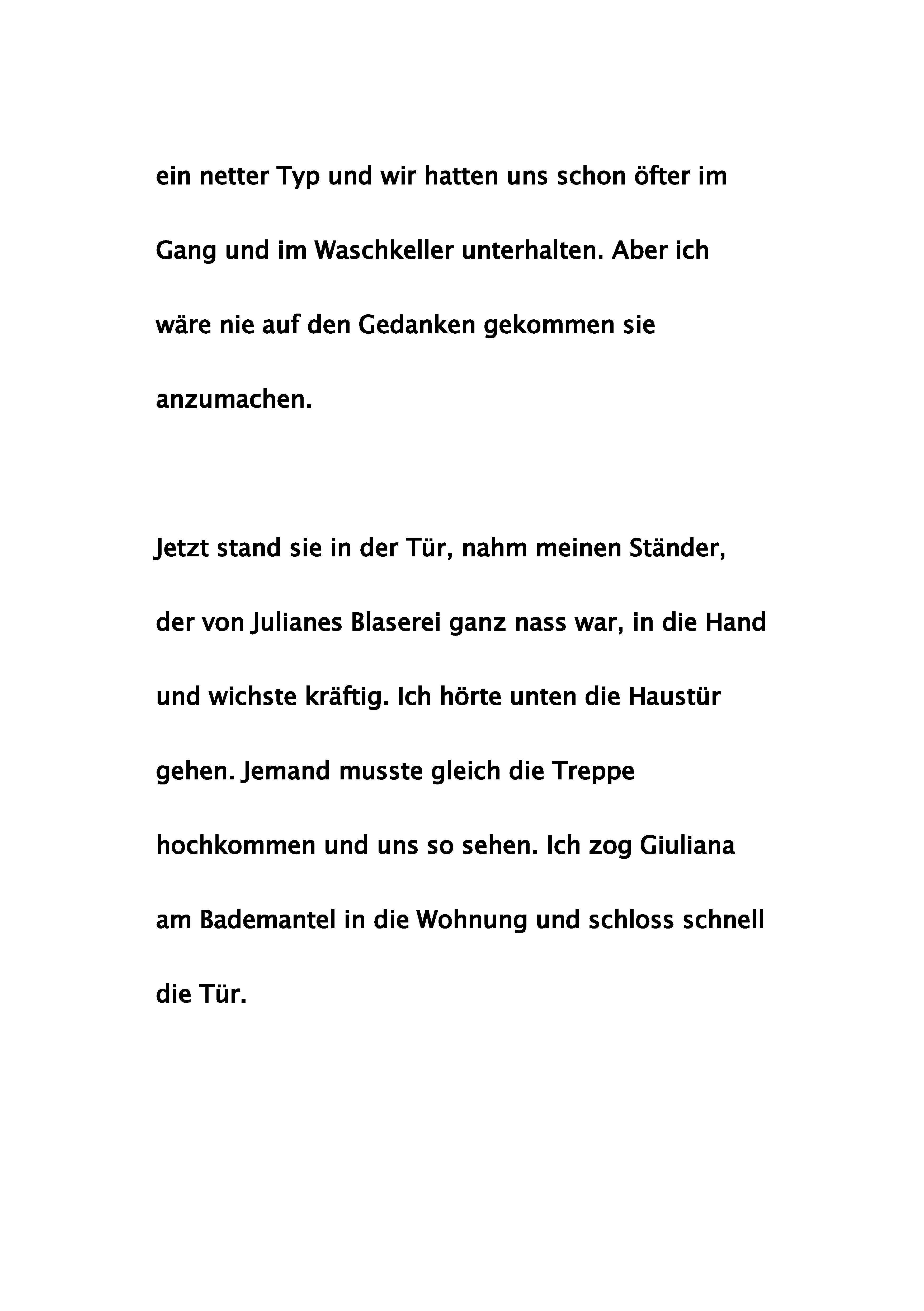 ein netter Typ und wir hatten uns schon öfter im Gang und im Waschkeller unterhalten. Aber ich wäre nie auf den Gedanken gekommen sie anzumachen.

Jetzt stand sie in der Tür, nahm meinen Ständer, der von Julianes Blaserei ganz nass war, in die Hand und wichste kräftig. Ich hörte unten die Haustür gehen. Jemand musste gleich die Treppe hochkommen und uns so sehen. Ich zog Giuliana am Bademantel in die Wohnung und schloss schnell die Tür.